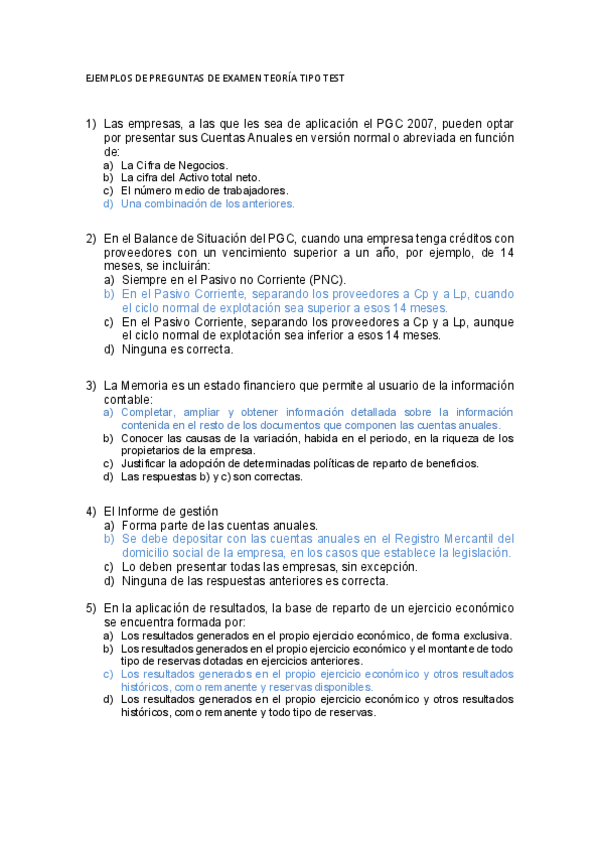 EJEMPLOS DE PREGUNTAS DE EXAMEN TEORÍA TIPO TEST

1) Las empresas, a las que les sea de aplicación el PGC 2007, pueden optar por presentar sus Cuentas Anuales en versión normal o abreviada en función de:
a) La Cifra de Negocios.
b) La cifra del Activo total neto.
c) El número medio de trabajadores.
d) Una combinación de los anteriores.

2) En el Balance de Situación del PGC, cuando una empresa tenga créditos con proveedores con un vencimiento superior a un año, por ejemplo, de 14 meses, se incluirán:
a) Siempre en el Pasivo no Corriente (PNC).
b) En el Pasivo Corriente, separando los proveedores a Cp y a Lp, cuando el ciclo normal de explotación sea superior a esos 14 meses.
c) En el Pasivo Corriente, separando los proveedores a Cp y a Lp, aunque el ciclo normal de explotación sea inferior a esos 14 meses.
d) Ninguna es correcta.

3) La Memoria es un estado financiero que permite al usuario de la información contable:
a) Completar, ampliar y obtener información detallada sobre la información contenida en el resto de los documentos que componen las cuentas anuales.
b) Conocer las causas de la variación, habida en el periodo, en la riqueza de los propietarios de la empresa.
c) Justificar la adopción de determinadas políticas de reparto de beneficios.
d) Las respuestas b) y c) son correctas.

4) El Informe de gestión
a) Forma parte de las cuentas anuales.
b) Se debe depositar con las cuentas anuales en el Registro Mercantil del domicilio social de la empresa, en los casos que establece la legislación.
c) Lo deben presentar todas las empresas, sin excepción.
d) Ninguna de las respuestas anteriores es correcta.

5) En la aplicación de resultados, la base de reparto de un ejercicio económico se encuentra formada por:
a) Los resultados generados en el propio ejercicio económico, de forma exclusiva.
b) Los resultados generados en el propio ejercicio económico y el montante de todo tipo de reservas dotadas en ejercicios anteriores.
c) Los resultados generados en el propio ejercicio económico y otros resultados históricos, como remanente y reservas disponibles.
d) Los resultados generados en el propio ejercicio económico y otros resultados históricos, como remanente y todo tipo de reservas.